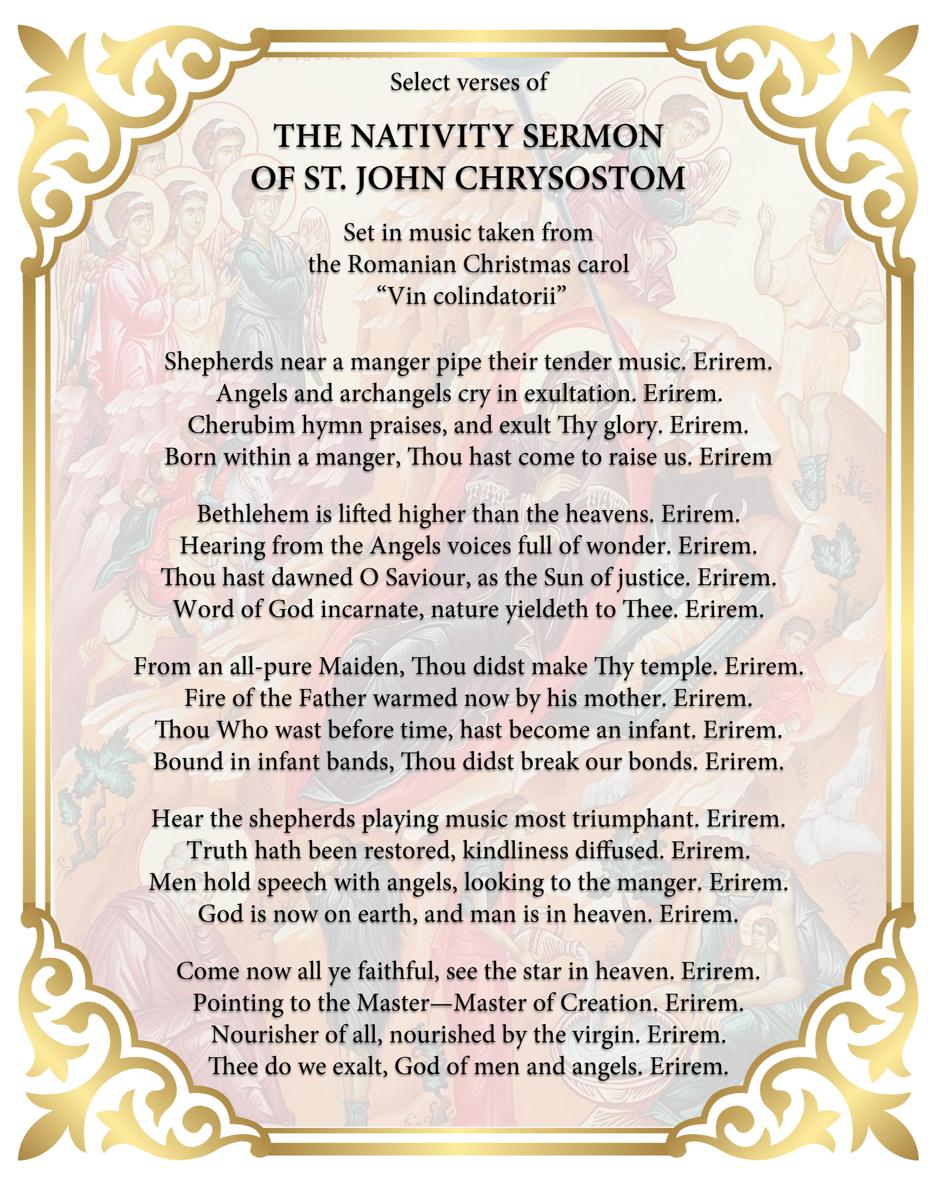 Select verses of

THE NATIVITY SERMON
OF ST. JOHN CHRYSOSTOM

Set in music taken from
the Romanian Christmas carol
“Vin colindatorii”

Shepherds near a manger pipe their tender music. Erirem.
Angels and archangels cry in exultation. Erirem.
Cherubim hymn praises, and exult Thy glory. Erirem.
Born within a manger, Thou hast come to raise us. Erirem

Bethlehem is lifted higher than the heavens. Erirem.
Hearing from the Angels voices full of wonder. Erirem.
Thou hast dawned O Saviour, as the Sun of justice. Erirem.
Word of God incarnate, nature yieldeth to Thee. Erirem.

From an all-pure Maiden, Thou didst make Thy temple. Erirem.
Fire of the Father warmed now by his mother. Erirem.
Thou Who wast before time, hast become an infant. Erirem.
Bound in infant bands, Thou didst break our bonds. Erirem.

Hear the shepherds playing music most triumphant. Erirem.
Truth hath been restored, kindliness diffused. Erirem.
Men hold speech with angels, looking to the manger. Erirem.
God is now on earth, and man is in heaven. Erirem.

Come now all ye faithful, see the star in heaven. Erirem.
Pointing to the Master—Master of Creation. Erirem.
Nourisher of all, nourished by the virgin. Erirem.
Thee do we exalt, God of men and angels. Erirem.